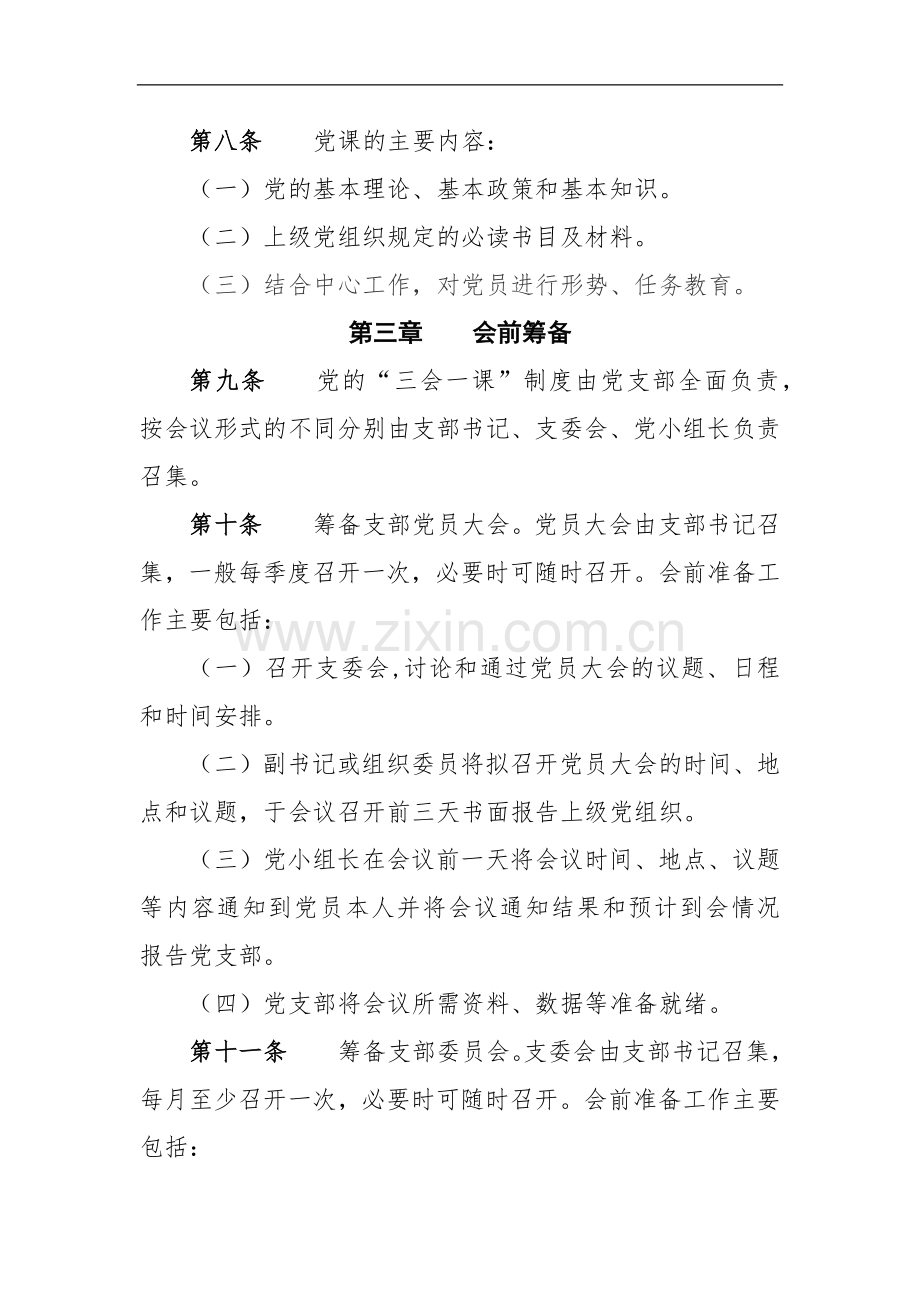 第八条 党课的主要内容：

（一）党的基本理论、基本政策和基本知识。

（二）上级党组织规定的必读书目及材料。

（三）结合中心工作，对党员进行形势、任务教育。

第三章 会前筹备

第九条 党的“三会一课”制度由党支部全面负责，按会议形式的不同分别由支部书记、支委会、党小组长负责召集。

第十条 筹备支部党员大会。党员大会由支部书记召集，一般每季度召开一次，必要时可随时召开。会前准备工作主要包括：

（一）召开支委会，讨论和通过党员大会的议题、日程和时间安排。

（二）副书记或组织委员将拟召开党员大会的时间、地点和议题，于会议召开前三天书面报告上级党组织。

（三）党小组长在会议前一天将会议时间、地点、议题等内容通知到党员本人并将会议通知结果和预计到会情况报告党支部。

（四）党支部将会议所需资料、数据等准备就绪。

第十一条 筹备支部委员会。支委会由支部书记召集，每月至少召开一次，必要时可随时召开。会前准备工作主要包括：

www.zixin.com.cn